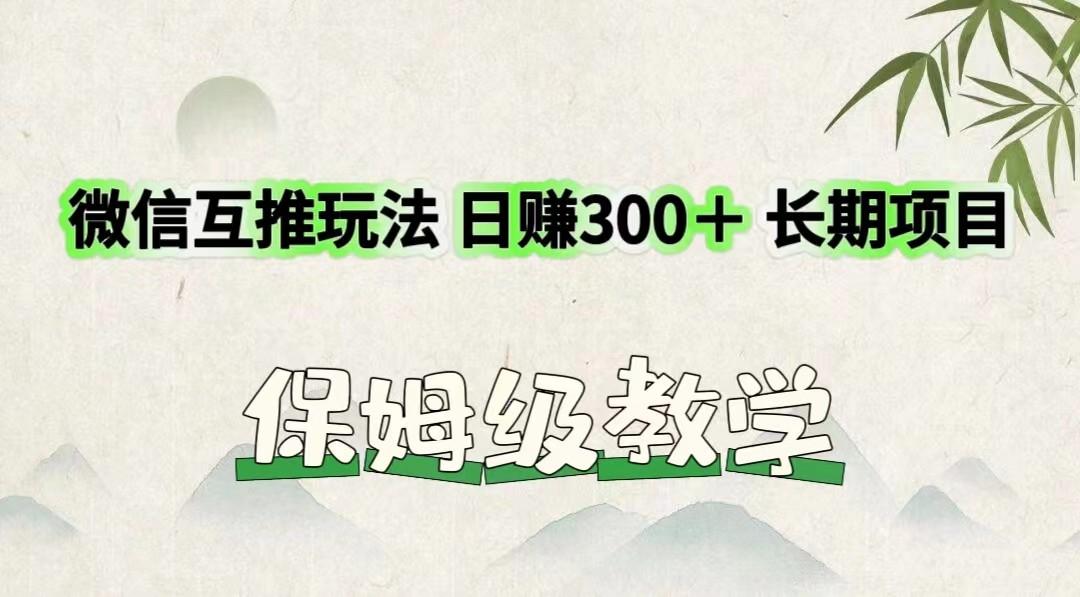 微信互推玩法 日赚300+ 长期项目

保姆级教学